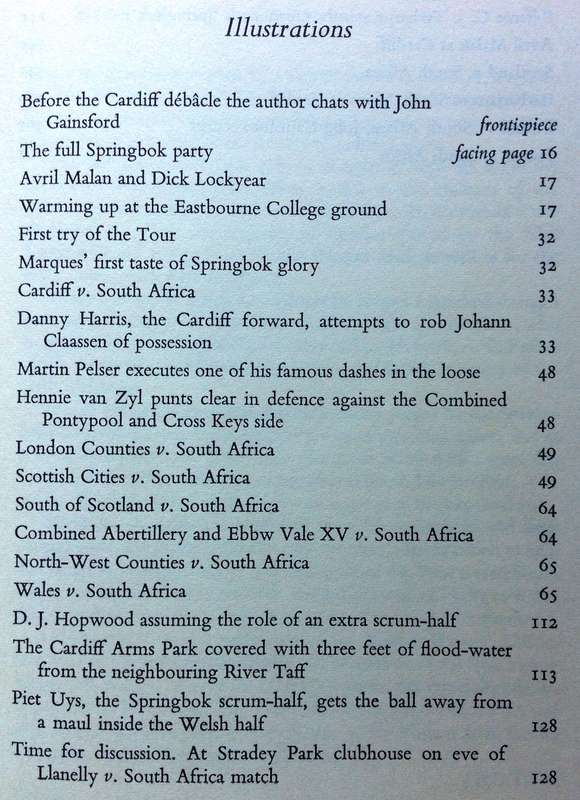 Illustrations

Before the Cardiff débâcle the author chats with John Gainsford frontispiece
The full Springbok party facing page 16
Avril Malan and Dick Lockyear 17
Warming up at the Eastbourne College ground 17
First try of the Tour 32
Marques' first taste of Springbok glory 32
Cardiff v. South Africa 33
Danny Harris, the Cardiff forward, attempts to rob Johann Claassen of possession 33
Martin Pelser executes one of his famous dashes in the loose 48
Hennie van Zyl punts clear in defence against the Combined Pontypool and Cross Keys side 48
London Counties v. South Africa 49
Scottish Cities v. South Africa 49
South of Scotland v. South Africa 64
Combined Abertillery and Ebbw Vale XV v. South Africa 64
North-West Counties v. South Africa 65
Wales v. South Africa 65
D. J. Hopwood assuming the role of an extra scrum-half 112
The Cardiff Arms Park covered with three feet of flood-water from the neighbouring River Taff 113
Piet Uys, the Springbok scrum-half, gets the ball away from a maul inside the Welsh half 128
Time for discussion. At Stradey Park clubhouse on eve of Llanelly v. South Africa match 128